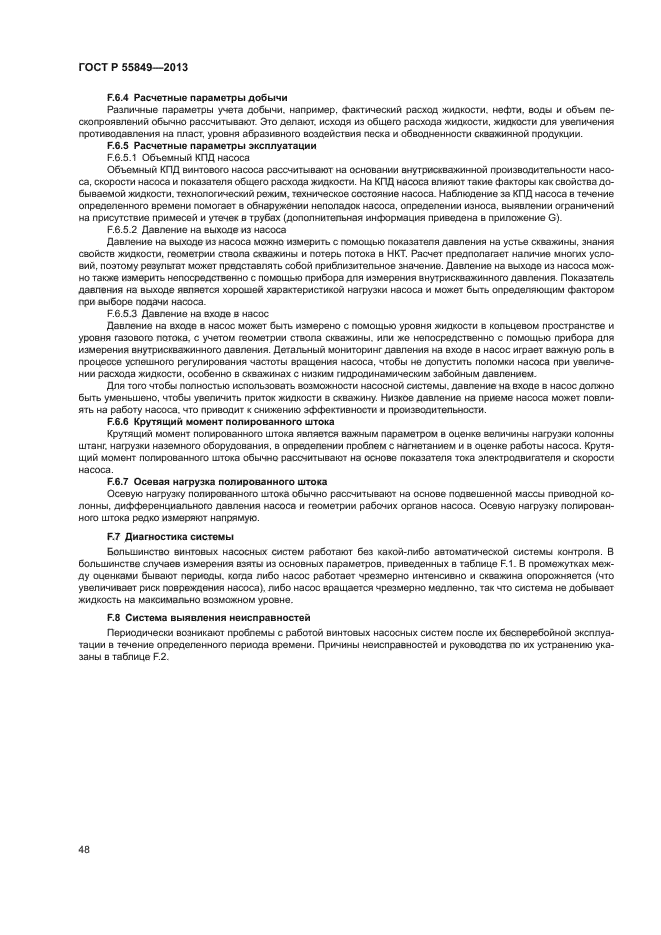 ГОСТ Р 55849—2013

F.6.4 Расчетные параметры добычи

Различные параметры учета добычи, например, фактический расход жидкости, нефти, воды и объем пескопроявлений обычно рассчитывают. Это делают, исходя из общего расхода жидкости, жидкости для увеличения противодавления на пласт, уровня абразивного воздействия песка и обводненности скважинной продукции.

F.6.5 Расчетные параметры эксплуатации

F.6.5.1 Объемный КПД насоса

Объемный КПД винтового насоса рассчитывают на основании внутрискважинной производительности насоса, скорости насоса и показателя общего расхода жидкости. На КПД насоса влияют такие факторы как свойства добываемой жидкости, технологический режим, техническое состояние насоса. Наблюдение за КПД насоса в течение определенного времени помогает в обнаружении неполадок насоса, определении износа, выявлении ограничений на присутствие примесей и утечек в трубах (дополнительная информация приведена в приложение G).

F.6.5.2 Давление на выходе из насоса

Давление на выходе из насоса можно измерить с помощью показателя давления на устье скважины, знания свойств жидкости, геометрии ствола скважины и потерь потока в НКТ. Расчет предполагает наличие многих условий, поэтому результат может представлять собой приблизительное значение. Давление на выходе из насоса можно также измерить непосредственно с помощью прибора для измерения внутрискважинного давления. Показатель давления на выходе является хорошей характеристикой нагрузки насоса и может быть определяющим фактором при выборе подачи насоса.

F.6.5.3 Давление на входе в насос

Давление на входе в насос может быть измерено с помощью уровня жидкости в кольцевом пространстве и уровня газового потока, с учетом геометрии ствола скважины, или же непосредственно с помощью прибора для измерения внутрискважинного давления. Детальный мониторинг давления на входе в насос играет важную роль в процессе успешного регулирования частоты вращения насоса, чтобы не допустить поломки насоса при увеличении расхода жидкости, особенно в скважинах с низким гидродинамическим забойным давлением.

Для того чтобы полностью использовать возможности насосной системы, давление на входе в насос должно быть уменьшено, чтобы увеличить приток жидкости в скважину. Низкое давление на приеме насоса может повлиять на работу насоса, что приводит к снижению эффективности и производительности.

F.6.6 Крутящий момент полированного штока

Крутящий момент полированного штока является важным параметром в оценке величины нагрузки колонны штанг, нагрузки наземного оборудования, в определении проблем с нагнетанием и в оценке работы насоса. Крутящий момент полированного штока обычно рассчитывают на основе показателя тока электродвигателя и скорости насоса.

F.6.7 Осевая нагрузка полированного штока

Осевую нагрузку полированного штока обычно рассчитывают на основе подвешенной массы приводной колонны, дифференциального давления насоса и геометрии рабочих органов насоса. Осевую нагрузку полированного штока редко измеряют напрямую.

F.7 Диагностика системы

Большинство винтовых насосных систем работают без какой-либо автоматической системы контроля. В большинстве случаев измерения взяты из основных параметров, приведенных в таблице F.1. В промежутках между оценками бывают периоды, когда либо насос работает чрезмерно интенсивно и скважина опорожняется (что увеличивает риск повреждения насоса), либо насос вращается чрезмерно медленно, так что система не добывает жидкость на максимально возможном уровне.

F.8 Система выявления неисправностей

Периодически возникают проблемы с работой винтовых насосных систем после их бесперебойной эксплуатации в течение определенного периода времени. Причины неисправностей и руководства по их устранению указаны в таблице F.2.

48